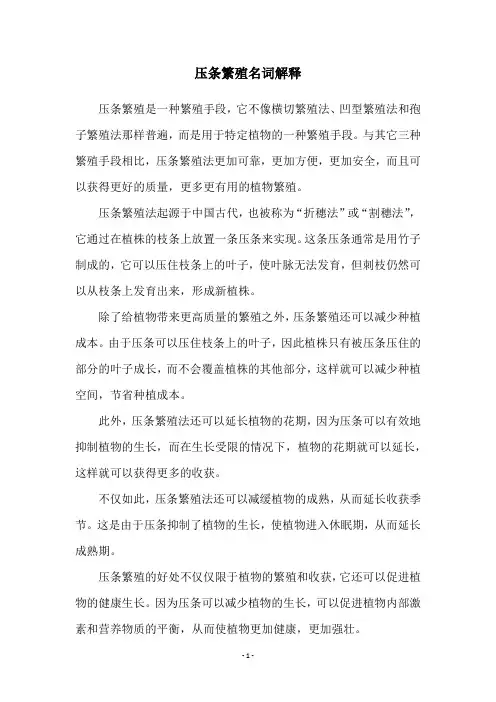 压条繁殖名词解释

压条繁殖是一种繁殖手段，它不像横切繁殖法、凹型繁殖法和孢子繁殖法那样普遍，而是用于特定植物的一种繁殖手段。与其它三种繁殖手段相比，压条繁殖法更加可靠，更加方便，更加安全，而且可以获得更好的质量，更多更有用的植物繁殖。

压条繁殖法起源于中国古代，也被称为“折穗法”或“割穗法”，它通过在植株的枝条上放置一条压条来实现。这条压条通常是用竹子制成的，它可以压住枝条上的叶子，使叶脉无法发育，但刺枝仍然可以从枝条上发育出来，形成新植株。

除了给植物带来更高质量的繁殖之外，压条繁殖还可以减少种植成本。由于压条可以压住枝条上的叶子，因此植株只有被压条压住的部分的叶子成长，而不会覆盖植株的其他部分，这样就可以减少种植空间，节省种植成本。

此外，压条繁殖法还可以延长植物的花期，因为压条可以有效地抑制植物的生长，而在生长受限的情况下，植物的花期就可以延长，这样就可以获得更多的收获。

不仅如此，压条繁殖法还可以减缓植物的成熟，从而延长收获季节。这是由于压条抑制了植物的生长，使植物进入休眠期，从而延长成熟期。

压条繁殖的好处不仅仅限于植物的繁殖和收获，它还可以促进植物的健康生长。因为压条可以减少植物的生长，可以促进植物内部激素和营养物质的平衡，从而使植物更加健康，更加强壮。

- 1 -